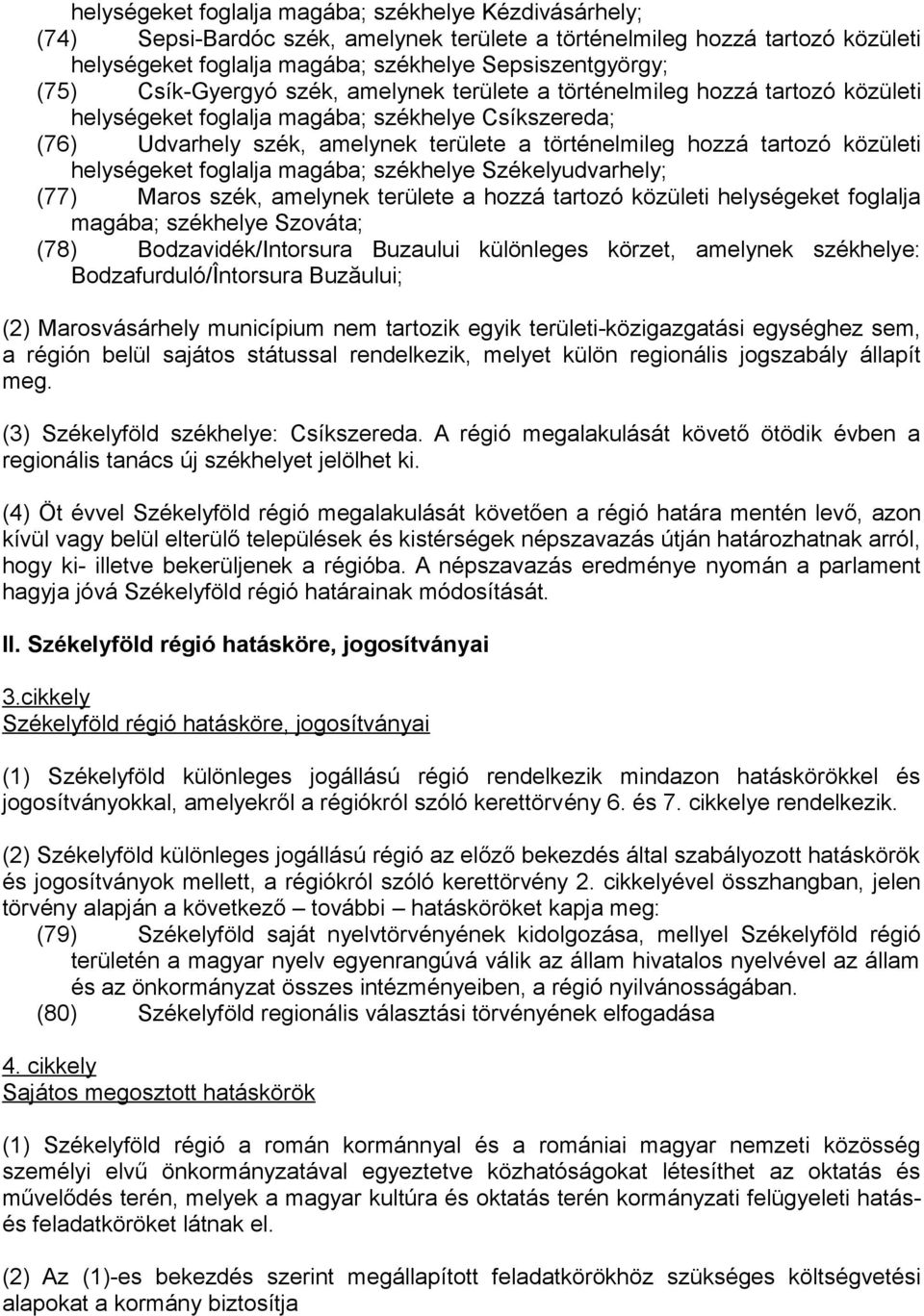 helységeket foglalja magába; székhelye Kézdivásárhely;
(74) Sepsi-Bardóc szék, amelynek területe a történelmileg hozzá tartozó közületi helységeket foglalja magába; székhelye Sepsiszentgyörgy;
(75) Csík-Gyergyó szék, amelynek területe a történelmileg hozzá tartozó közületi helységeket foglalja magába; székhelye Csíkszereda;
(76) Udvarhely szék, amelynek területe a történelmileg hozzá tartozó közületi helységeket foglalja magába; székhelye Székelyudvarhely;
(77) Maros szék, amelynek területe a hozzá tartozó közületi helységeket foglalja magába; székhelye Szováta;
(78) Bodzavidék/Intorsura Buzaului különleges körzet, amelynek székhelye: Bodzafurduló/Întorsura Buzăului;

(2) Marosvásárhely municípium nem tartozik egyik területi-közigazgatási egységhez sem, a régión belül sajátos státussal rendelkezik, melyet külön regionális jogszabály állapít meg.

(3) Székelyföld székhelye: Csíkszereda. A régió megalakulását követő ötödik évben a regionális tanács új székhelyet jelölhet ki.

(4) Öt évvel Székelyföld régió megalakulását követően a régió határa mentén levő, azon kívül vagy belül elterülő települések és kistérségek népszavazás útján határozhatnak arról, hogy ki- illetve bekerüljenek a régióba. A népszavazás eredménye nyomán a parlament hagyja jóvá Székelyföld régió határainak módosítását.

II. Székelyföld régió hatásköre, jogosítványai

3.cikkely
Székelyföld régió hatásköre, jogosítványai

(1) Székelyföld különleges jogállású régió rendelkezik mindazon hatáskörökkel és jogosítványokkal, amelyekről a régiókról szóló kerettörvény 6. és 7. cikkelye rendelkezik.

(2) Székelyföld különleges jogállású régió az előző bekezdés által szabályozott hatáskörök és jogosítványok mellett, a régiókról szóló kerettörvény 2. cikkelyével összhangban, jelen törvény alapján a következő – további – hatásköröket kapja meg:
(79) Székelyföld saját nyelvtörvényének kidolgozása, mellyel Székelyföld régió területén a magyar nyelv egyenrangúvá válik az állam hivatalos nyelvével az állam és az önkormányzat összes intézményeiben, a régió nyilvánosságában.
(80) Székelyföld regionális választási törvényének elfogadása

4. cikkely
Sajátos megosztott hatáskörök

(1) Székelyföld régió a román kormánnyal és a romániai magyar nemzeti közösség személyi elvű önkormányzatával egyeztetve közhatóságokat létesíthet az oktatás és művelődés terén, melyek a magyar kultúra és oktatás terén kormányzati felügyeleti hatás- és feladatköröket látnak el.

(2) Az (1)-es bekezdés szerint megállapított feladatkörökhöz szükséges költségvetési alapokat a kormány biztosítja